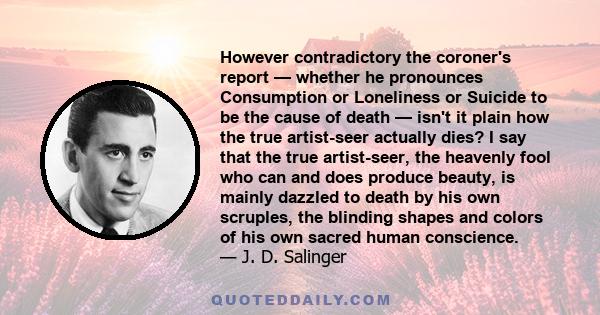 However contradictory the coroner's report — whether he pronounces Consumption or Loneliness or Suicide to be the cause of death — isn't it plain how the true artist-seer actually dies? I say that the true artist-seer, the heavenly fool who can and does produce beauty, is mainly dazzled to death by his own scruples, the blinding shapes and colors of his own sacred human conscience.
— J. D. Salinger

QUOTEDDAILY.COM